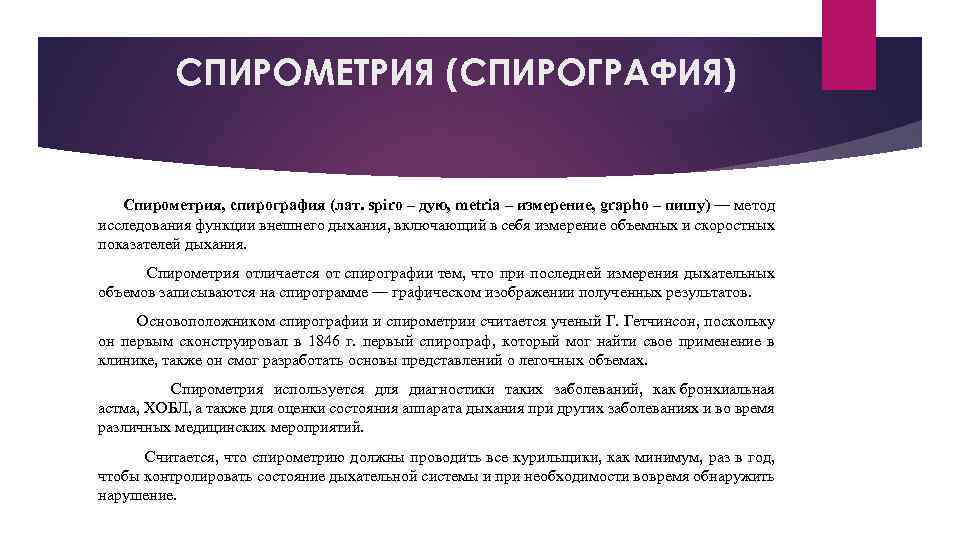 СПИРОМЕТРИЯ (СПИРОГРАФИЯ)

Спирометрия, спирография (лат. spiro – дую, metria – измерение, grapho – пишу) — метод исследования функции внешнего дыхания, включающий в себя измерение объемных и скоростных показателей дыхания.

Спирометрия отличается от спирографии тем, что при последней измерения дыхательных объемов записываются на спирограмме — графическом изображении полученных результатов.

Основоположником спирографии и спирометрии считается ученый Г. Гетчинсон, поскольку он первым сконструировал в 1846 г. первый спирограф, который мог найти свое применение в клинике, также он смог разработать основы представлений о легочных объемах.

Спирометрия используется для диагностики таких заболеваний, как бронхиальная астма, ХОБЛ, а также для оценки состояния аппарата дыхания при других заболеваниях и во время различных медицинских мероприятий.

Считается, что спирометрию должны проводить все курильщики, как минимум, раз в год, чтобы контролировать состояние дыхательной системы и при необходимости вовремя обнаружить нарушение.